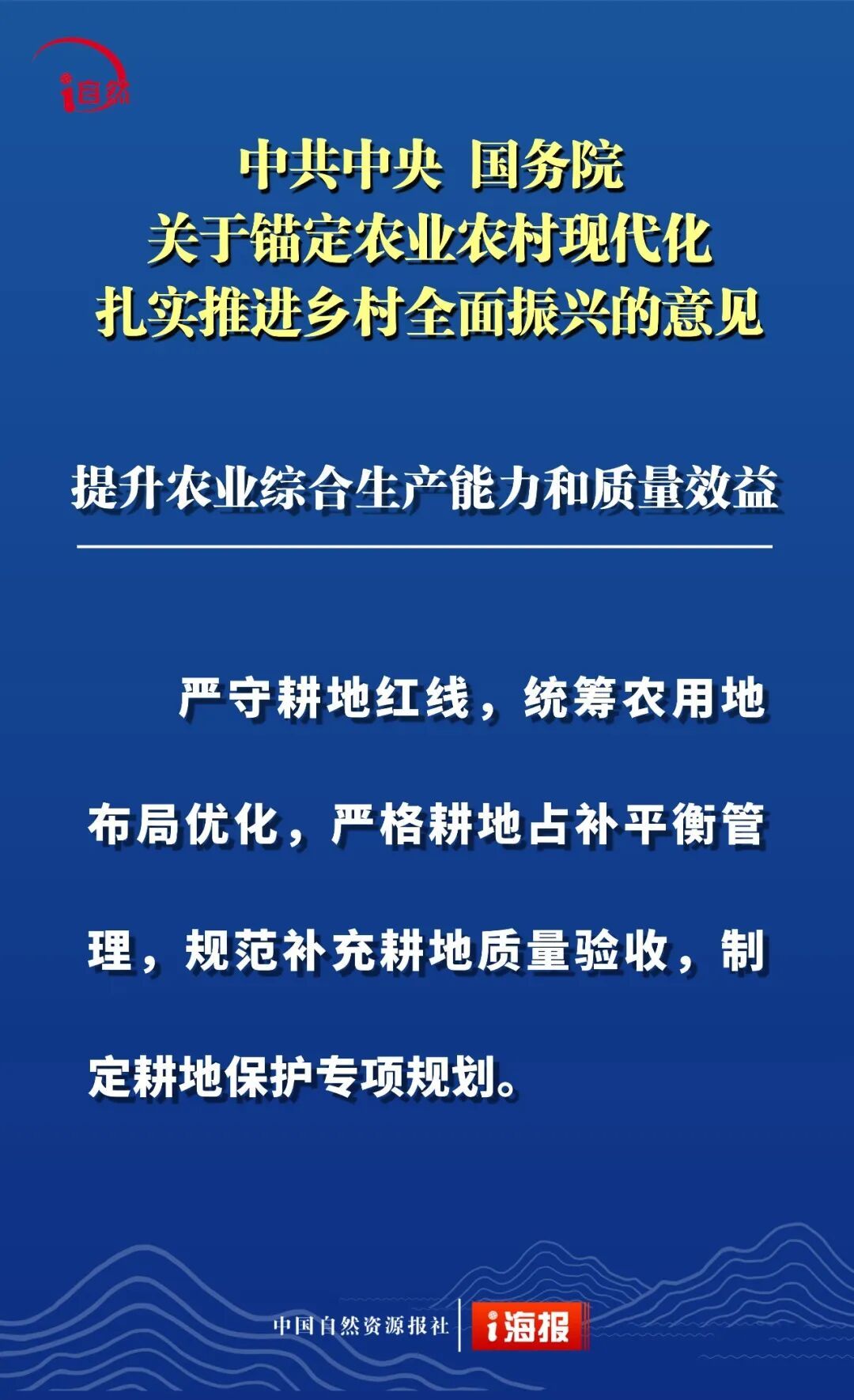 i自然

中共中央 国务院
关于锚定农业农村现代化
扎实推进乡村全面振兴的意见

提升农业综合生产能力和质量效益

严守耕地红线，统筹农用地布局优化，严格耕地占补平衡管理，规范补充耕地质量验收，制定耕地保护专项规划。

中国自然资源报社 i海报